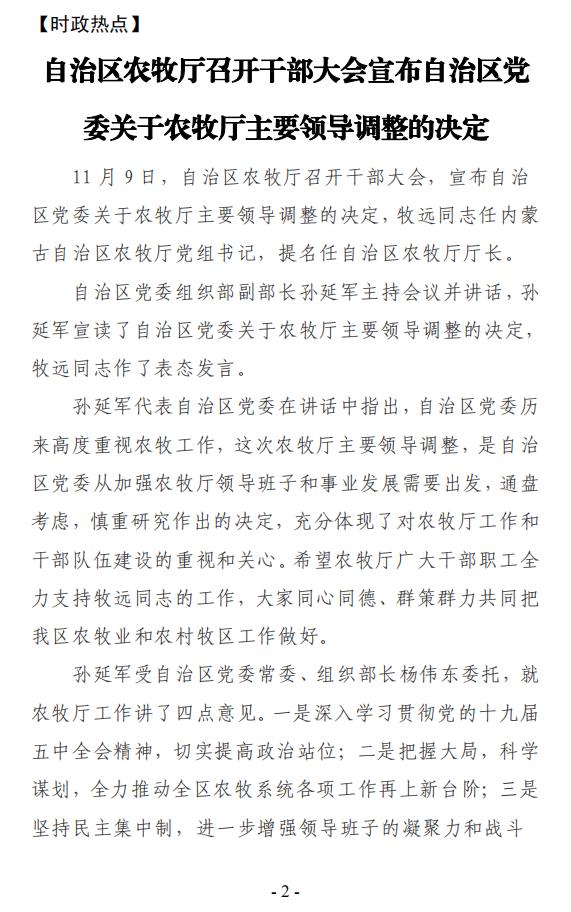 【时政热点】

自治区农牧厅召开干部大会宣布自治区党委关于农牧厅主要领导调整的决定

11 月 9 日，自治区农牧厅召开干部大会，宣布自治区党委关于农牧厅主要领导调整的决定，牧远同志任内蒙古自治区农牧厅党组书记，提名任自治区农牧厅厅长。

自治区党委组织部副部长孙延军主持会议并讲话，孙延军宣读了自治区党委关于农牧厅主要领导调整的决定，牧远同志作了表态发言。

孙延军代表自治区党委在讲话中指出，自治区党委历来高度重视农牧工作，这次农牧厅主要领导调整，是自治区党委从加强农牧厅领导班子和事业发展需要出发，通盘考虑，慎重研究作出的决定，充分体现了对农牧厅工作和干部队伍建设的重视和关心。希望农牧厅广大干部职工全力支持牧远同志的工作，大家同心同德、群策群力共同把我区农牧业和农村牧区工作做好。

孙延军受自治区党委常委、组织部长杨伟东委托，就农牧厅工作讲了四点意见。一是深入学习贯彻党的十九届五中全会精神，切实提高政治站位；二是把握大局，科学谋划，全力推动全区农牧系统各项工作再上新台阶；三是坚持民主集中制，进一步增强领导班子的凝聚力和战斗

- 2 -